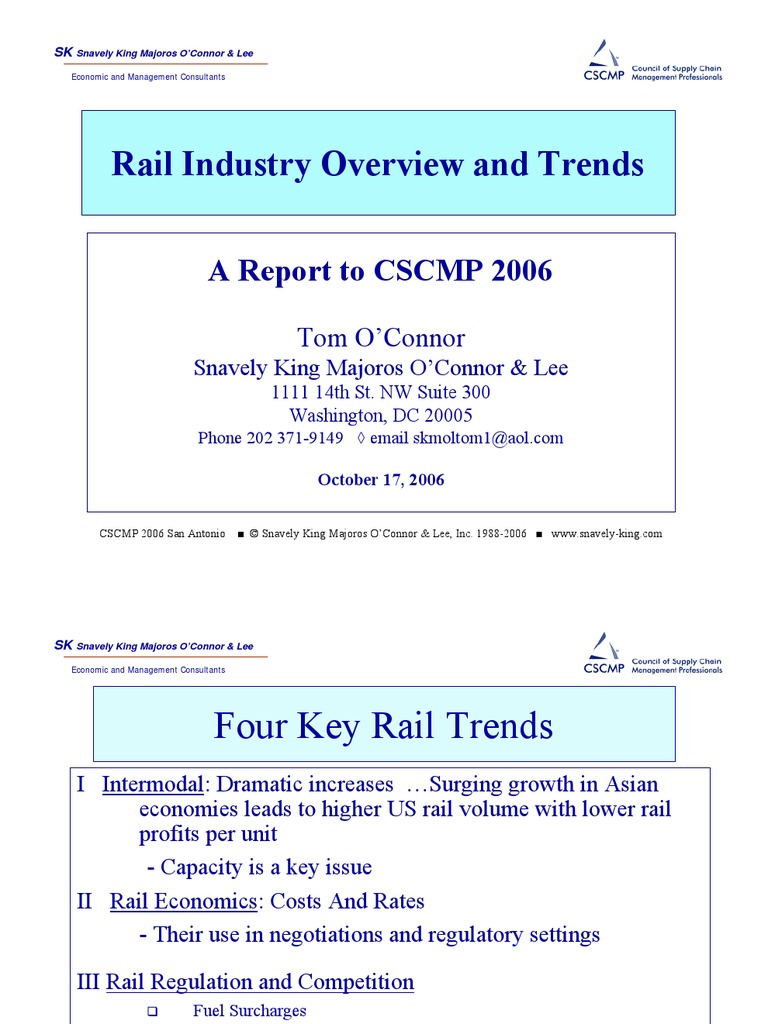 SK Snavely King Majoros O'Connor & Lee
Economic and Management Consultants

CSCMP Council of Supply Chain Management Professionals

Rail Industry Overview and Trends

A Report to CSCMP 2006

Tom O'Connor
Snavely King Majoros O'Connor & Lee
1111 14th St. NW Suite 300
Washington, DC 20005
Phone 202 371-9149 ◊ email skmoltom1@aol.com

October 17, 2006

CSCMP 2006 San Antonio ■ © Snavely King Majoros O'Connor & Lee, Inc. 1988-2006 ■ www.snavely-king.com

SK Snavely King Majoros O'Connor & Lee
Economic and Management Consultants

CSCMP Council of Supply Chain Management Professionals

Four Key Rail Trends

I Intermodal: Dramatic increases …Surging growth in Asian economies leads to higher US rail volume with lower rail profits per unit

- Capacity is a key issue

II Rail Economics: Costs And Rates

- Their use in negotiations and regulatory settings

III Rail Regulation and Competition

❑ Fuel Surcharges